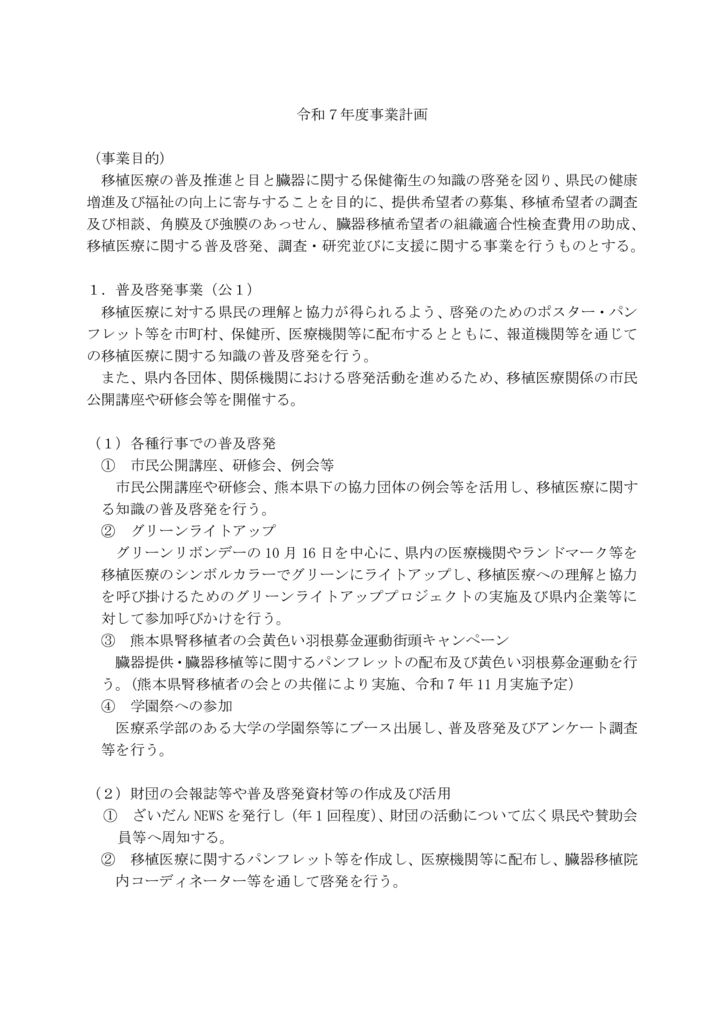 令和７年度事業計画

（事業目的）
移植医療の普及推進と目と臓器に関する保健衛生の知識の啓発を図り、県民の健康増進及び福祉の向上に寄与することを目的に、提供希望者の募集、移植希望者の調査及び相談、角膜及び強膜のあっせん、臓器移植希望者の組織適合性検査費用の助成、移植医療に関する普及啓発、調査・研究並びに支援に関する事業を行うものとする。

１．普及啓発事業（公１）
移植医療に対する県民の理解と協力が得られるよう、啓発のためのポスター・パンフレット等を市町村、保健所、医療機関等に配布するとともに、報道機関等を通じての移植医療に関する知識の普及啓発を行う。
また、県内各団体、関係機関における啓発活動を進めるため、移植医療関係の市民公開講座や研修会等を開催する。

（１）各種行事での普及啓発
①　市民公開講座、研修会、例会等
市民公開講座や研修会、熊本県下の協力団体の例会等を活用し、移植医療に関する知識の普及啓発を行う。
②　グリーンライトアップ
グリーンリボンデーの10月16日を中心に、県内の医療機関やランドマーク等を移植医療のシンボルカラーでグリーンにライトアップし、移植医療への理解と協力を呼び掛けるためのグリーンライトアッププロジェクトの実施及び県内企業等に対して参加呼びかけを行う。
③　熊本県腎移植者の会黄色い羽根募金運動街頭キャンペーン
臓器提供・臓器移植等に関するパンフレットの配布及び黄色い羽根募金運動を行う。（熊本県腎移植者の会との共催により実施、令和７年11月実施予定）
④　学園祭への参加
医療系学部のある大学の学園祭等にブース出展し、普及啓発及びアンケート調査等を行う。

（２）財団の会報誌等や普及啓発資材等の作成及び活用
①　ざいだんNEWSを発行し（年１回程度）、財団の活動について広く県民や賛助会員等へ周知する。
②　移植医療に関するパンフレット等を作成し、医療機関等に配布し、臓器移植院内コーディネーター等を通して啓発を行う。